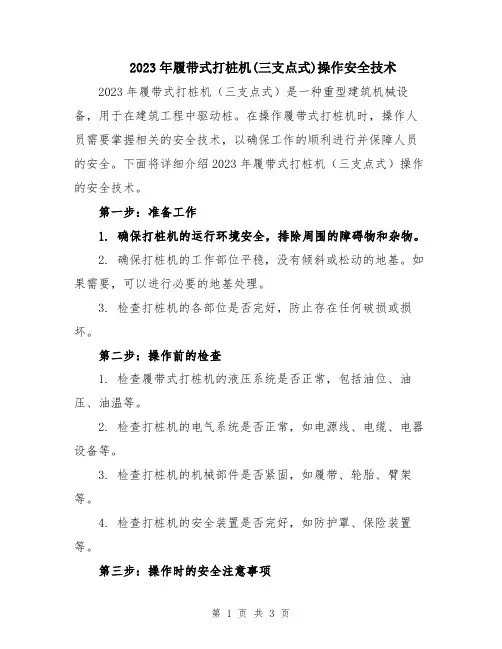 2023年履带式打桩机(三支点式)操作安全技术

2023年履带式打桩机（三支点式）是一种重型建筑机械设备，用于在建筑工程中驱动桩。在操作履带式打桩机时，操作人员需要掌握相关的安全技术，以确保工作的顺利进行并保障人员的安全。下面将详细介绍2023年履带式打桩机（三支点式）操作的安全技术。

第一步：准备工作

1. 确保打桩机的运行环境安全，排除周围的障碍物和杂物。

2. 确保打桩机的工作部位平稳，没有倾斜或松动的地基。如果需要，可以进行必要的地基处理。

3. 检查打桩机的各部位是否完好，防止存在任何破损或损坏。

第二步：操作前的检查

1. 检查履带式打桩机的液压系统是否正常，包括油位、油压、油温等。

2. 检查打桩机的电气系统是否正常，如电源线、电缆、电器设备等。

3. 检查打桩机的机械部件是否紧固，如履带、轮胎、臂架等。

4. 检查打桩机的安全装置是否完好，如防护罩、保险装置等。

第三步：操作时的安全注意事项

第 1 页 共 3 页